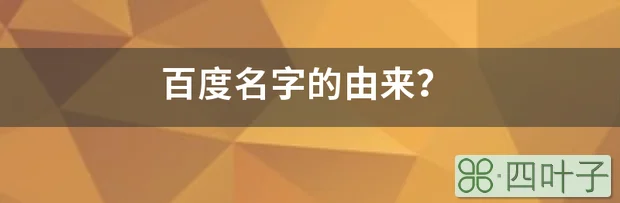 百度名字的由来?

·四叶子